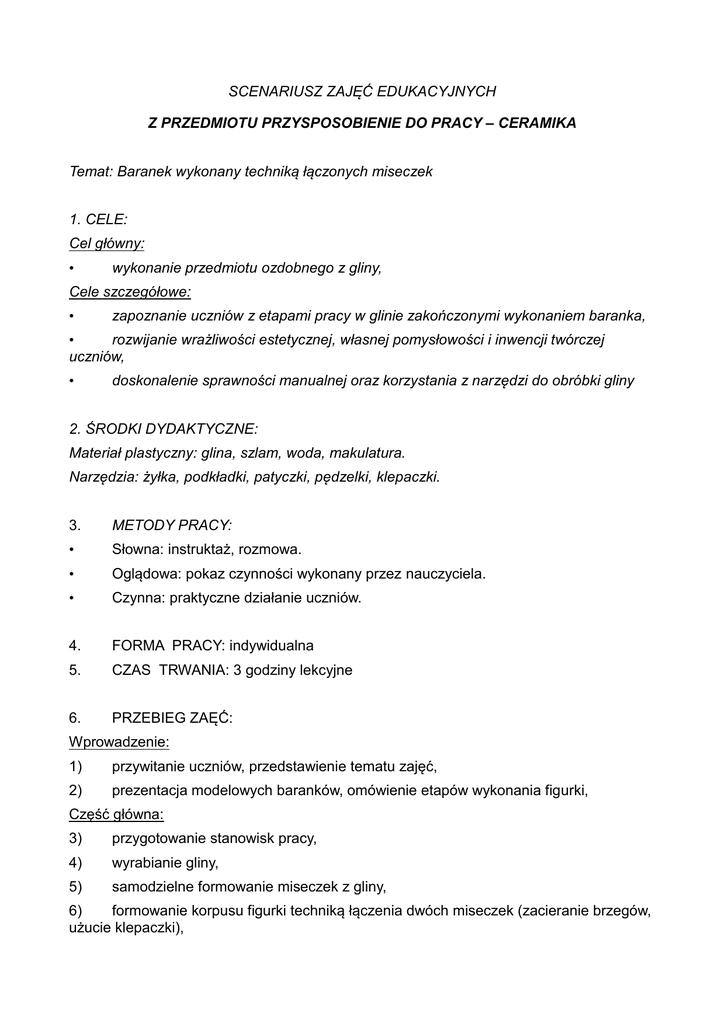 SCENARIUSZ ZAJĘĆ EDUKACYJNYCH

Z PRZEDMIOTU PRZYSPOSOBIENIE DO PRACY – CERAMIKA

Temat: Baranek wykonany techniką łączonych miseczek

1. CELE:

Cel główny:

• wykonanie przedmiotu ozdobnego z gliny,

Cele szczegółowe:

• zapoznanie uczniów z etapami pracy w glinie zakończonymi wykonaniem baranka,

• rozwijanie wrażliwości estetycznej, własnej pomysłowości i inwencji twórczej uczniów,

• doskonalenie sprawności manualnej oraz korzystania z narzędzi do obróbki gliny

2. ŚRODKI DYDAKTYCZNE:

Materiał plastyczny: glina, szlam, woda, makulatura.

Narzędzia: żyłka, podkładki, patyczki, pędzelki, klepaczki.

3. METODY PRACY:

• Słowna: instruktaż, rozmowa.

• Oglądowa: pokaz czynności wykonany przez nauczyciela.

• Czynna: praktyczne działanie uczniów.

4. FORMA PRACY: indywidualna

5. CZAS TRWANIA: 3 godziny lekcyjne

6. PRZEBIEG ZAĘĆ:

Wprowadzenie:

1) przywitanie uczniów, przedstawienie tematu zajęć,

2) prezentacja modelowych baranków, omówienie etapów wykonania figurki,

Część główna:

3) przygotowanie stanowisk pracy,

4) wyrabianie gliny,

5) samodzielne formowanie miseczek z gliny,

6) formowanie korpusu figurki techniką łączenia dwóch miseczek (zacieranie brzegów, użucie klepaczki),